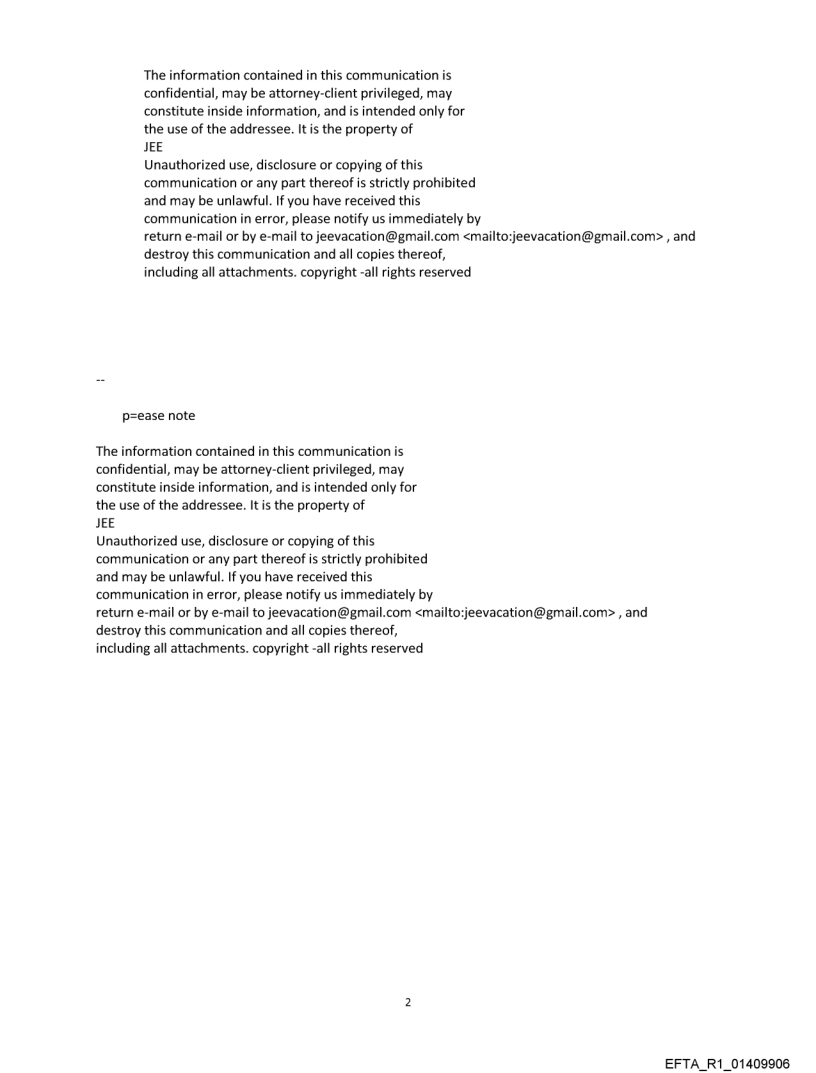 The information contained in this communication is confidential, may be attorney-client privileged, may constitute inside information, and is intended only for the use of the addressee. It is the property of
JEE
Unauthorized use, disclosure or copying of this communication or any part thereof is strictly prohibited and may be unlawful. If you have received this communication in error, please notify us immediately by return e-mail or by e-mail to jeevacation@gmail.com <mailto:jeevacation@gmail.com> , and destroy this communication and all copies thereof, including all attachments. copyright -all rights reserved

--

p=ease note

The information contained in this communication is confidential, may be attorney-client privileged, may constitute inside information, and is intended only for the use of the addressee. It is the property of
JEE
Unauthorized use, disclosure or copying of this communication or any part thereof is strictly prohibited and may be unlawful. If you have received this communication in error, please notify us immediately by return e-mail or by e-mail to jeevacation@gmail.com <mailto:jeevacation@gmail.com> , and destroy this communication and all copies thereof, including all attachments. copyright -all rights reserved

2

EFTA_R1_01409906